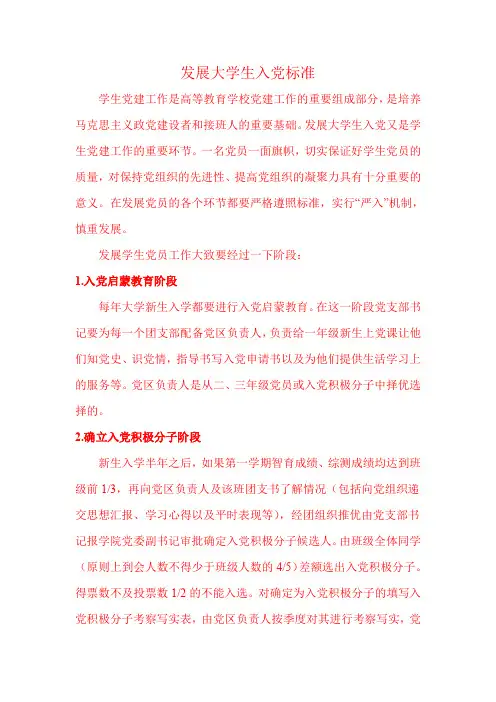 发展大学生入党标准

学生党建工作是高等教育学校党建工作的重要组成部分，是培养马克思主义政党建设者和接班人的重要基础。发展大学生入党又是学生党建工作的重要环节。一名党员一面旗帜，切实保证好学生党员的质量，对保持党组织的先进性、提高党组织的凝聚力具有十分重要的意义。在发展党员的各个环节都要严格遵照标准，实行“严入”机制，慎重发展。

发展学生党员工作大致要经过一下阶段：

1.入党启蒙教育阶段

每年大学新生入学都要进行入党启蒙教育。在这一阶段党支部书记要为每一个团支部配备党区负责人，负责给一年级新生上党课让他们知党史、识党情，指导书写入党申请书以及为他们提供生活学习上的服务等。党区负责人是从二、三年级党员或入党积极分子中择优选择的。

2.确立入党积极分子阶段

新生入学半年之后，如果第一学期智育成绩、综测成绩均达到班级前 1/3，再向党区负责人及该班团支书了解情况（包括向党组织递交思想汇报、学习心得以及平时表现等），经团组织推优由党支部书记报学院党委副书记审批确定入党积极分子候选人。由班级全体同学（原则上到会人数不得少于班级人数的 4/5）差额选出入党积极分子。得票数不及投票数 1/2 的不能入选。对确定为入党积极分子的填写入党积极分子考察写实表，由党区负责人按季度对其进行考察写实，党